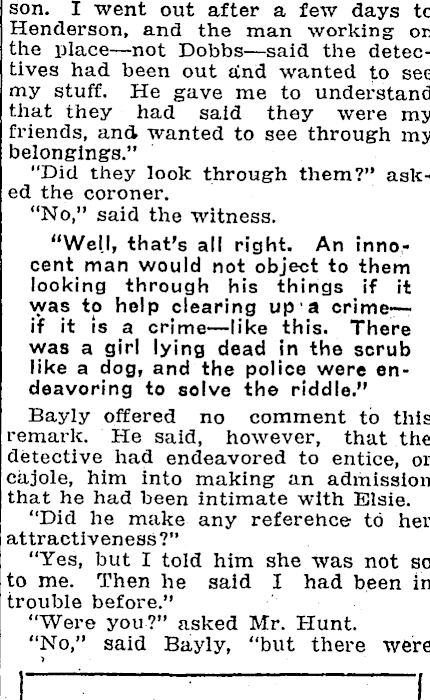 son. I went out after a few days to Henderson, and the man working on the place—not Dobbs—said the detectives had been out and wanted to see my stuff. He gave me to understand that they had said they were my friends, and wanted to see through my belongings."

"Did they look through them?" asked the coroner.

"No," said the witness.

"Well, that's all right. An innocent man would not object to them looking through his things if it was to help clearing up a crime—if it is a crime—like this. There was a girl lying dead in the scrub like a dog, and the police were endeavoring to solve the riddle."

Bayly offered no comment to this remark. He said, however, that the detective had endeavored to entice, or cajole, him into making an admission that he had been intimate with Elsie.

"Did he make any reference to her attractiveness?"

"Yes, but I told him she was not so to me. Then he said I had been in trouble before."

"Were you?" asked Mr. Hunt.

"No," said Bayly, "but there were